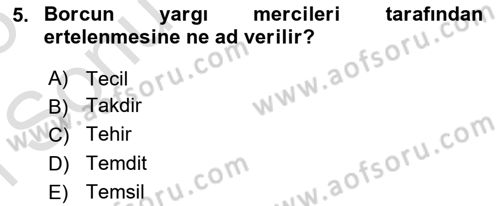 5. Borcun yargı mercileri tarafından ertelenmesine ne ad verilir?

A) Tecil
B) Takdir
C) Tehir
D) Temdit
E) Temsil

www.aofsoru.com
www.aofsoru.com
www.aofsoru.com
www.aofsoru.com
www.aofsoru.com